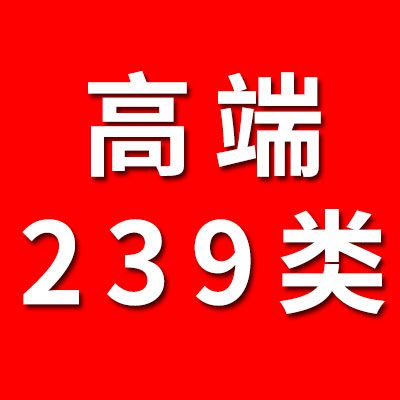 高端
239类